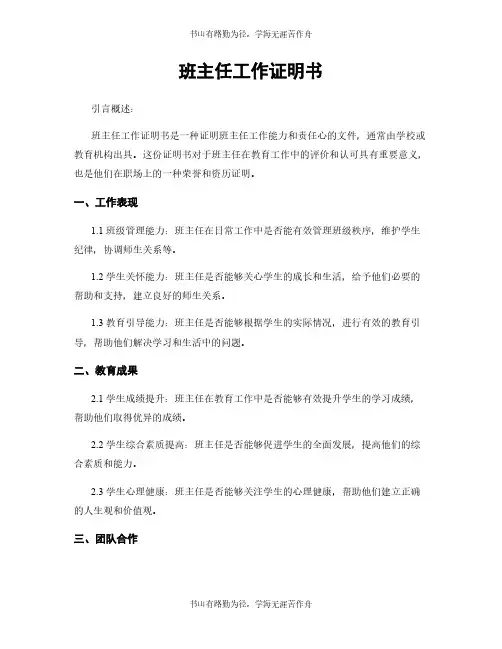 书山有路勤为径，学海无涯苦作舟

班主任工作证明书

引言概述：

班主任工作证明书是一种证明班主任工作能力和责任心的文件，通常由学校或教育机构出具。这份证明书对于班主任在教育工作中的评价和认可具有重要意义，也是他们在职场上的一种荣誉和资历证明。

一、工作表现

1.1 班级管理能力：班主任在日常工作中是否能有效管理班级秩序，维护学生纪律，协调师生关系等。

1.2 学生关怀能力：班主任是否能够关心学生的成长和生活，给予他们必要的帮助和支持，建立良好的师生关系。

1.3 教育引导能力：班主任是否能够根据学生的实际情况，进行有效的教育引导，帮助他们解决学习和生活中的问题。

二、教育成果

2.1 学生成绩提升：班主任在教育工作中是否能够有效提升学生的学习成绩，帮助他们取得优异的成绩。

2.2 学生综合素质提高：班主任是否能够促进学生的全面发展，提高他们的综合素质和能力。

2.3 学生心理健康：班主任是否能够关注学生的心理健康，帮助他们建立正确的人生观和价值观。

三、团队合作

书山有路勤为径，学海无涯苦作舟